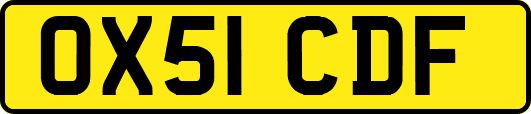 OX51 CDF